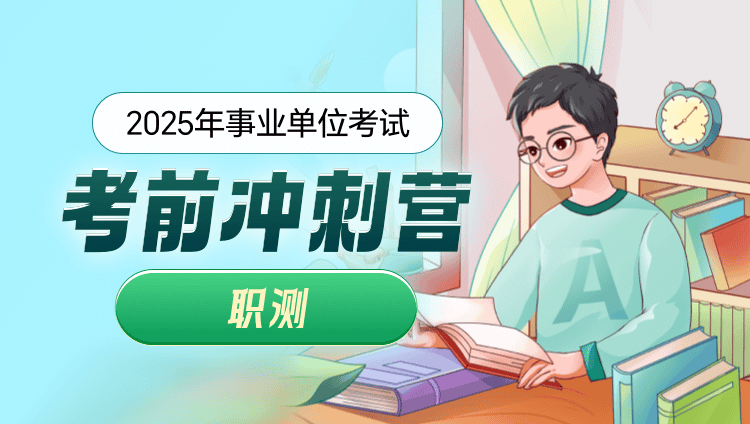 2025年事业单位考试

考前冲刺营

职测

A